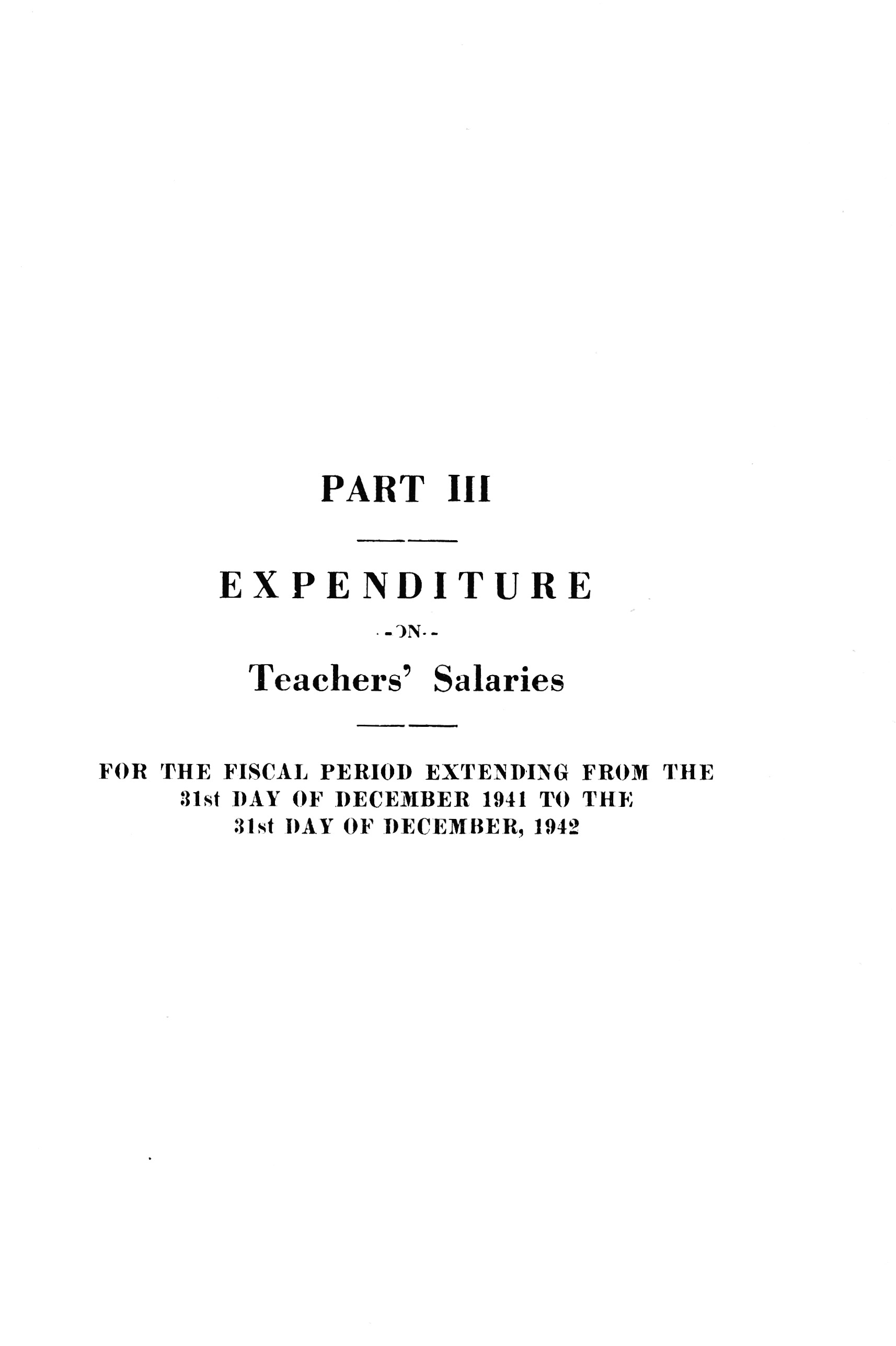 PART III

EXPENDITURE

--ON--

Teachers' Salaries

FOR THE FISCAL PERIOD EXTENDING FROM THE 31st DAY OF DECEMBER 1941 TO THE 31st DAY OF DECEMBER, 1942